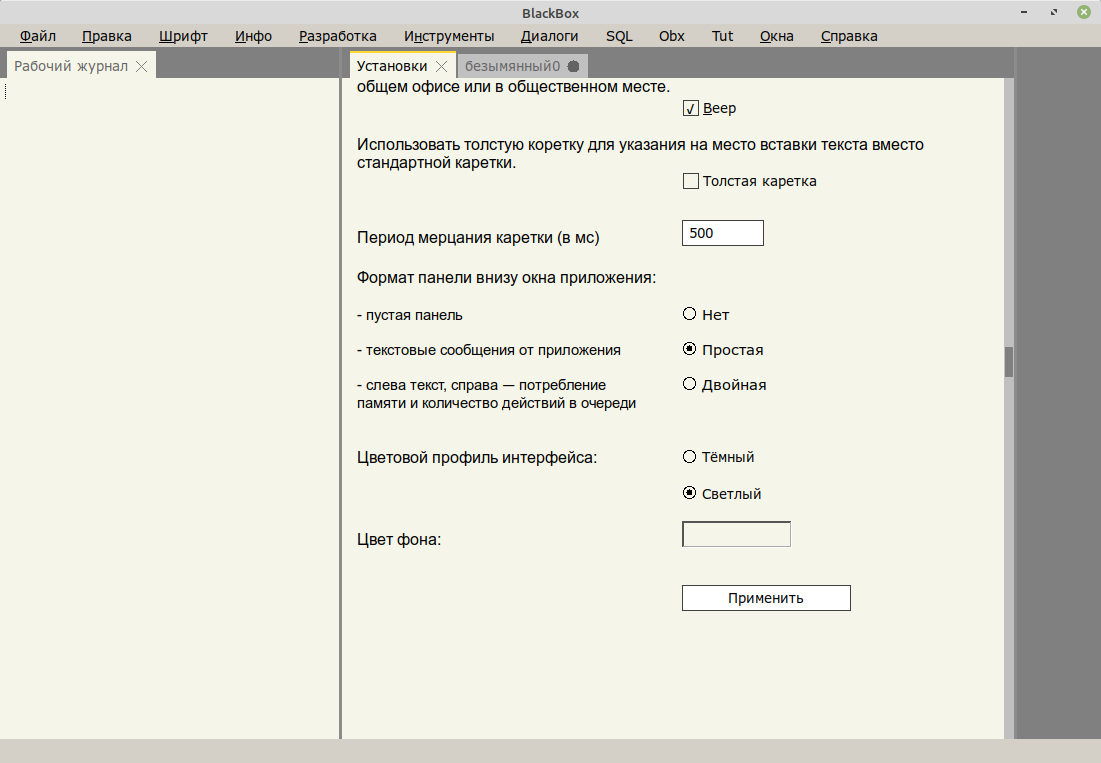 BlackBox

Файл Правка Шрифт Инфо Разработка Инструменты Диалоги SQL Obx Tut Окна Справка

Рабочий журнал

Установки безымянный0

общем офисе или в общественном месте.

Веер

Использовать толстую коретку для указания на место вставки текста вместо стандартной каретки.

Толстая каретка

Период мерцания каретки (в мс)

500

Формат панели внизу окна приложения:

- пустая панель

Нет

- текстовые сообщения от приложения

Простая

- слева текст, справа — потребление памяти и количество действий в очереди

Двойная

Цветовой профиль интерфейса:

Тёмный

Светлый

Цвет фона:

Применить